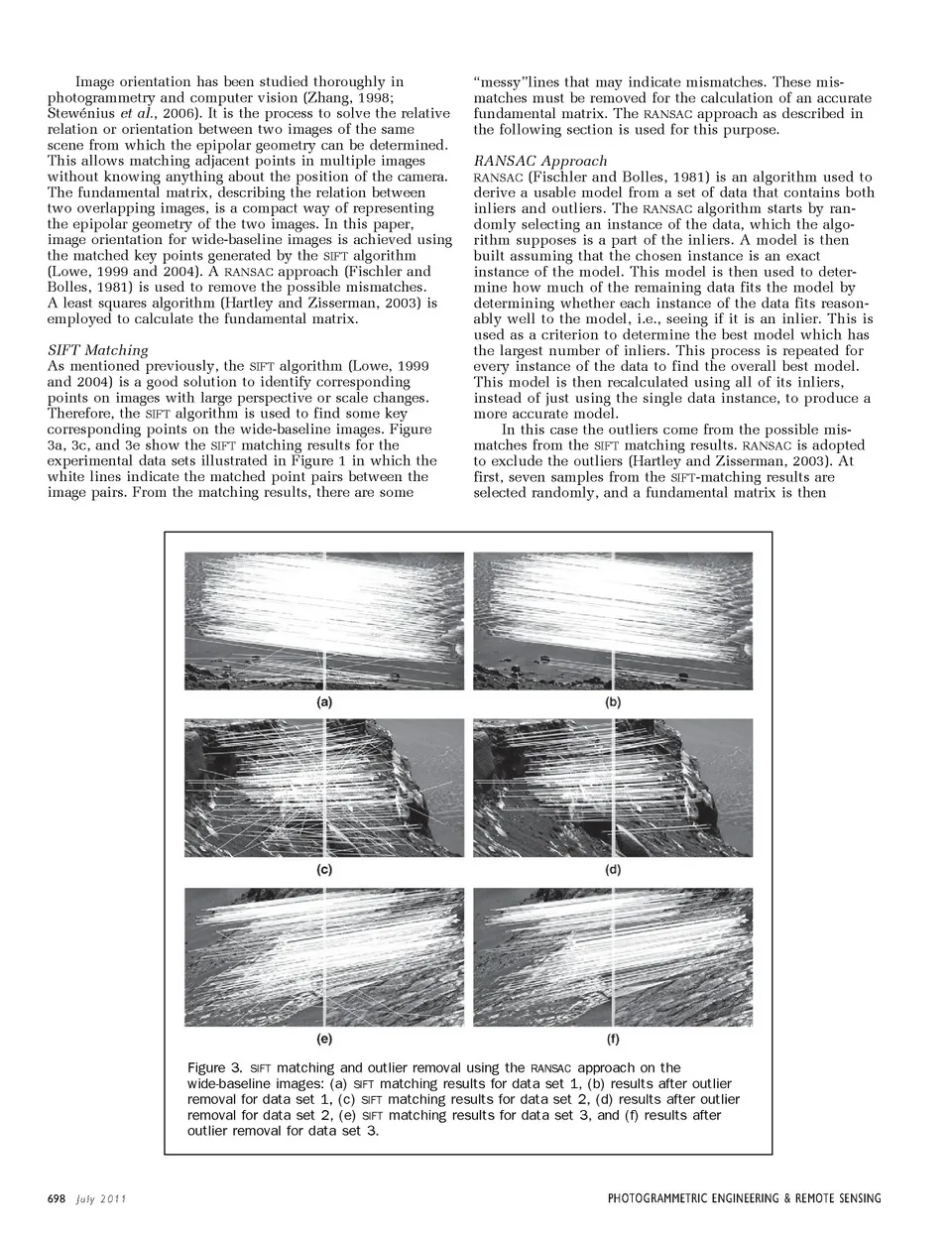 Image orientation has been studied thoroughly in photogrammetry and computer vision (Zhang, 1998; Stewénius et al., 2006). It is the process to solve the relative relation or orientation between two images of the same scene from which the epipolar geometry can be determined. This allows matching adjacent points in multiple images without knowing anything about the position of the camera. The fundamental matrix, describing the relation between two overlapping images, is a compact way of representing the epipolar geometry of the two images. In this paper, image orientation for wide-baseline images is achieved using the matched key points generated by the SIFT algorithm (Lowe, 1999 and 2004). A RANSAC approach (Fischler and Bolles, 1981) is used to remove the possible mismatches. A least squares algorithm (Hartley and Zisserman, 2003) is employed to calculate the fundamental matrix.

SIFT Matching
As mentioned previously, the SIFT algorithm (Lowe, 1999 and 2004) is a good solution to identify corresponding points on images with large perspective or scale changes. Therefore, the SIFT algorithm is used to find some key corresponding points on the wide-baseline images. Figure 3a, 3c, and 3e show the SIFT matching results for the experimental data sets illustrated in Figure 1 in which the white lines indicate the matched point pairs between the image pairs. From the matching results, there are some "messy"lines that may indicate mismatches. These mismatches must be removed for the calculation of an accurate fundamental matrix. The RANSAC approach as described in the following section is used for this purpose.

RANSAC Approach
RANSAC (Fischler and Bolles, 1981) is an algorithm used to derive a usable model from a set of data that contains both inliers and outliers. The RANSAC algorithm starts by randomly selecting an instance of the data, which the algorithm supposes is a part of the inliers. A model is then built assuming that the chosen instance is an exact instance of the model. This model is then used to determine how much of the remaining data fits the model by determining whether each instance of the data fits reasonably well to the model, i.e., seeing if it is an inlier. This is used as a criterion to determine the best model which has the largest number of inliers. This process is repeated for every instance of the data to find the overall best model. This model is then recalculated using all of its inliers, instead of just using the single data instance, to produce a more accurate model.

In this case the outliers come from the possible mismatches from the SIFT matching results. RANSAC is adopted to exclude the outliers (Hartley and Zisserman, 2003). At first, seven samples from the SIFT-matching results are selected randomly, and a fundamental matrix is then

(a)

(b)

(c)

(d)

(e)

(f)

Figure 3. SIFT matching and outlier removal using the RANSAC approach on the wide-baseline images: (a) SIFT matching results for data set 1, (b) results after outlier removal for data set 1, (c) SIFT matching results for data set 2, (d) results after outlier removal for data set 2, (e) SIFT matching results for data set 3, and (f) results after outlier removal for data set 3.

698 July 2011 PHOTOGRAMMETRIC ENGINEERING & REMOTE SENSING